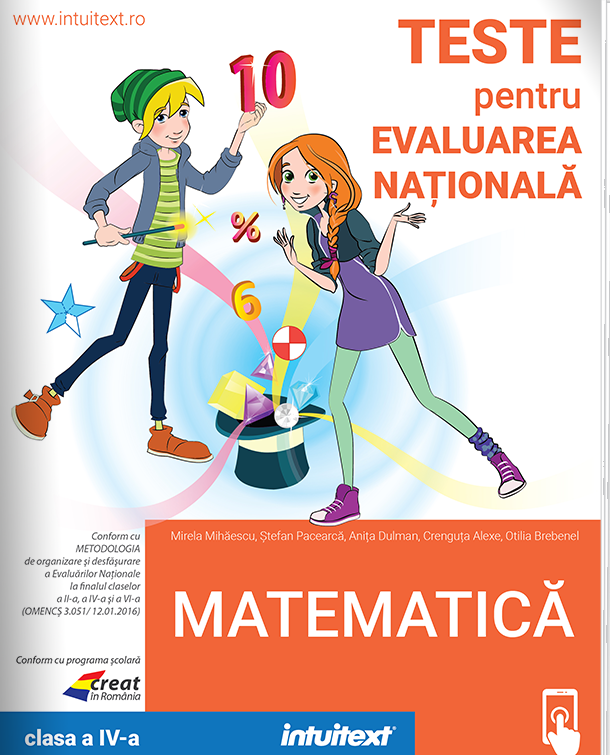 www.intuitext.ro

TESTE
pentru
EVALUAREA
NAȚIONALĂ

10

%

6

Conform cu
METODOLOGIA
de organizare și desfășurare
a Evaluărilor Naționale
la finalul claselor
a II-a, a IV-a și a VI-a
(OMENCȘ 3.051/ 12.01.2016)

Conform cu programa școlară

creat
în România

Mirela Mihăescu, Ștefan Pacearcă, Anița Dulman, Crenguța Alexe, Otilia Brebenel

MATEMATICĂ

clasa a IV-a

intuitext